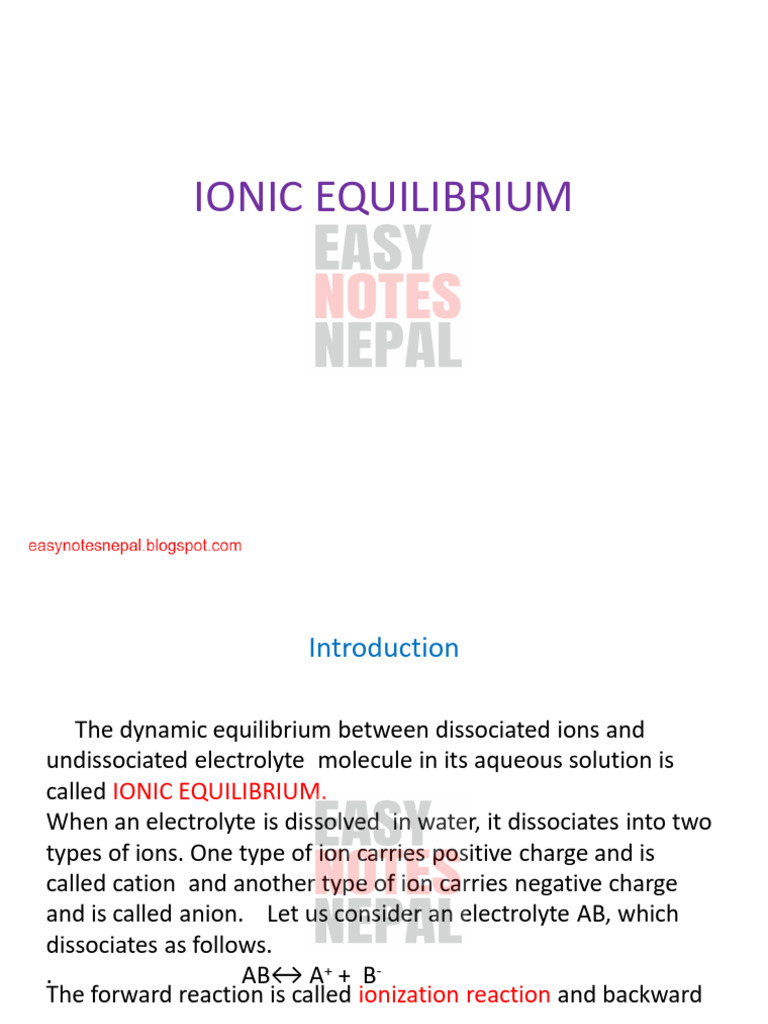 IONIC EQUILIBRIUM

EASY
NOTES
NEPAL

easynotesnepal.blogspot.com

Introduction

The dynamic equilibrium between dissociated ions and undissociated electrolyte molecule in its aqueous solution is called IONIC EQUILIBRIUM.
When an electrolyte is dissolved in water, it dissociates into two types of ions. One type of ion carries positive charge and is called cation and another type of ion carries negative charge and is called anion. Let us consider an electrolyte AB, which dissociates as follows.

. $AB \leftrightarrow A^+ + B^-$

The forward reaction is called ionization reaction and backward

EASY
NOTES
NEPAL